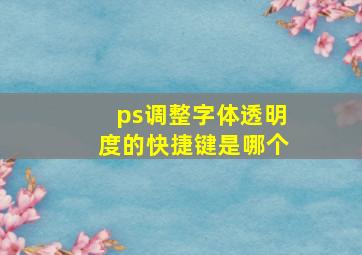 ps调整字体透明度的快捷键是哪个